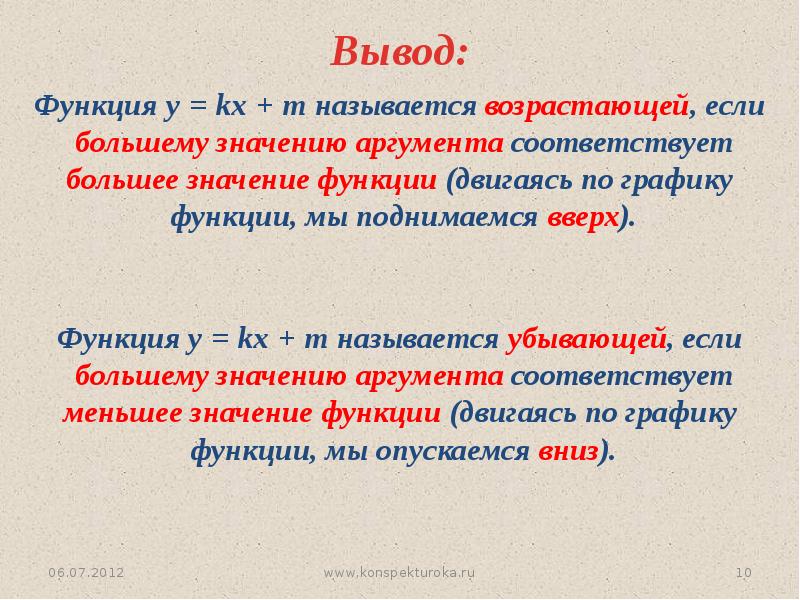 Вывод:

Функция $y = kx + m$ называется возрастающей, если большему значению аргумента соответствует большее значение функции (двигаясь по графику функции, мы поднимаемся вверх).

Функция $y = kx + m$ называется убывающей, если большему значению аргумента соответствует меньшее значение функции (двигаясь по графику функции, мы опускаемся вниз).

06.07.2012 www.konspekturoka.ru 10